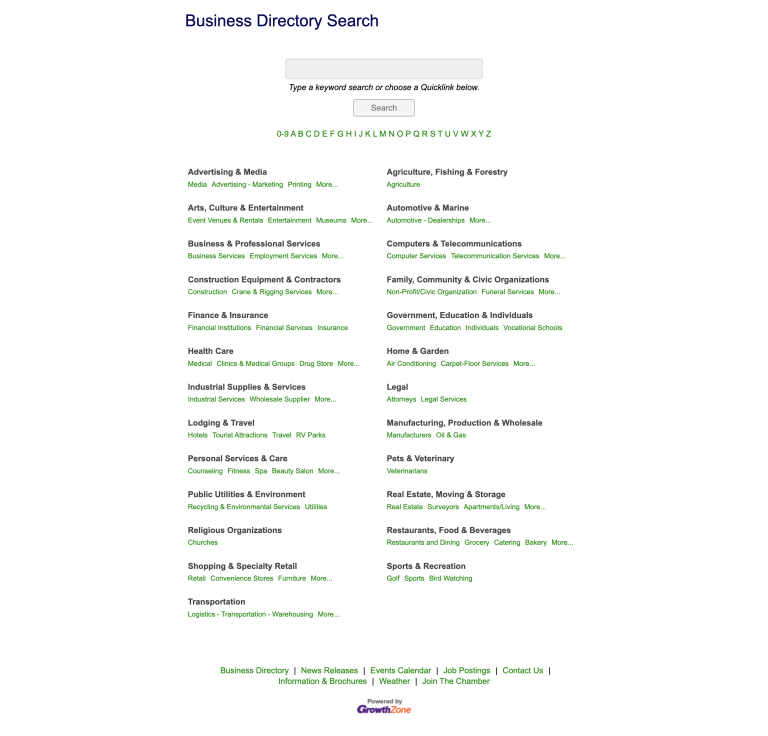 Business Directory Search

Type a keyword search or choose a Quicklink below.

Search

0-9 A B C D E F G H I J K L M N O P Q R S T U V W X Y Z

Advertising & Media
Media Advertising - Marketing Printing More...

Arts, Culture & Entertainment
Event Venues & Rentals Entertainment Museums More...

Business & Professional Services
Business Services Employment Services More...

Construction Equipment & Contractors
Construction Crane & Rigging Services More...

Finance & Insurance
Financial Institutions Financial Services Insurance

Health Care
Medical Clinics & Medical Groups Drug Store More...

Industrial Supplies & Services
Industrial Services Wholesale Supplier More...

Lodging & Travel
Hotels Tourist Attractions Travel RV Parks

Personal Services & Care
Counseling Fitness Spa Beauty Salon More...

Public Utilities & Environment
Recycling & Environmental Services Utilities

Religious Organizations
Churches

Shopping & Specialty Retail
Retail Convenience Stores Furniture More...

Transportation
Logistics - Transportation - Warehousing More...

Agriculture, Fishing & Forestry
Agriculture

Automotive & Marine
Automotive - Dealerships More...

Computers & Telecommunications
Computer Services Telecommunication Services More...

Family, Community & Civic Organizations
Non-Profit/Civic Organization Funeral Services More...

Government, Education & Individuals
Government Education Individuals Vocational Schools

Home & Garden
Air Conditioning Carpet-Floor Services More...

Legal
Attorneys Legal Services

Manufacturing, Production & Wholesale
Manufacturers Oil & Gas

Pets & Veterinary
Veterinarians

Real Estate, Moving & Storage
Real Estate Surveyors Apartments/Living More...

Restaurants, Food & Beverages
Restaurants and Dining Grocery Catering Bakery More...

Sports & Recreation
Golf Sports Bird Watching

Business Directory | News Releases | Events Calendar | Job Postings | Contact Us | Information & Brochures | Weather | Join The Chamber

Powered by
GrowthZone